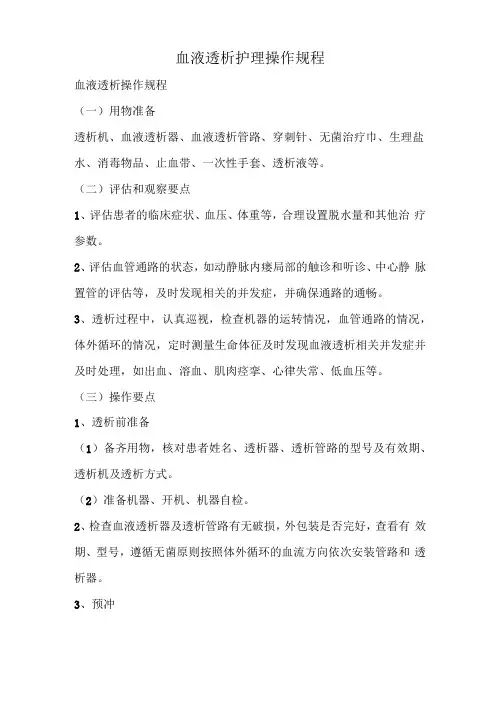 血液透析护理操作规程

血液透析操作规程

（一）用物准备

透析机、血液透析器、血液透析管路、穿刺针、无菌治疗巾、生理盐水、消毒物品、止血带、一次性手套、透析液等。

（二）评估和观察要点

1、评估患者的临床症状、血压、体重等，合理设置脱水量和其他治 疗参数。

2、评估血管通路的状态，如动静脉内瘘局部的触诊和听诊、中心静 脉置管的评估等，及时发现相关的并发症，并确保通路的通畅。

3、透析过程中，认真巡视，检查机器的运转情况，血管通路的情况，体外循环的情况，定时测量生命体征及时发现血液透析相关并发症并及时处理，如出血、溶血、肌肉痉挛、心律失常、低血压等。

（三）操作要点

1、透析前准备

（1）备齐用物，核对患者姓名、透析器、透析管路的型号及有效期、透析机及透析方式。

（2）准备机器、开机、机器自检。

2、检查血液透析器及透析管路有无破损，外包装是否完好，查看有 效期、型号，遵循无菌原则按照体外循环的血流方向依次安装管路和 透析器。

3、预冲